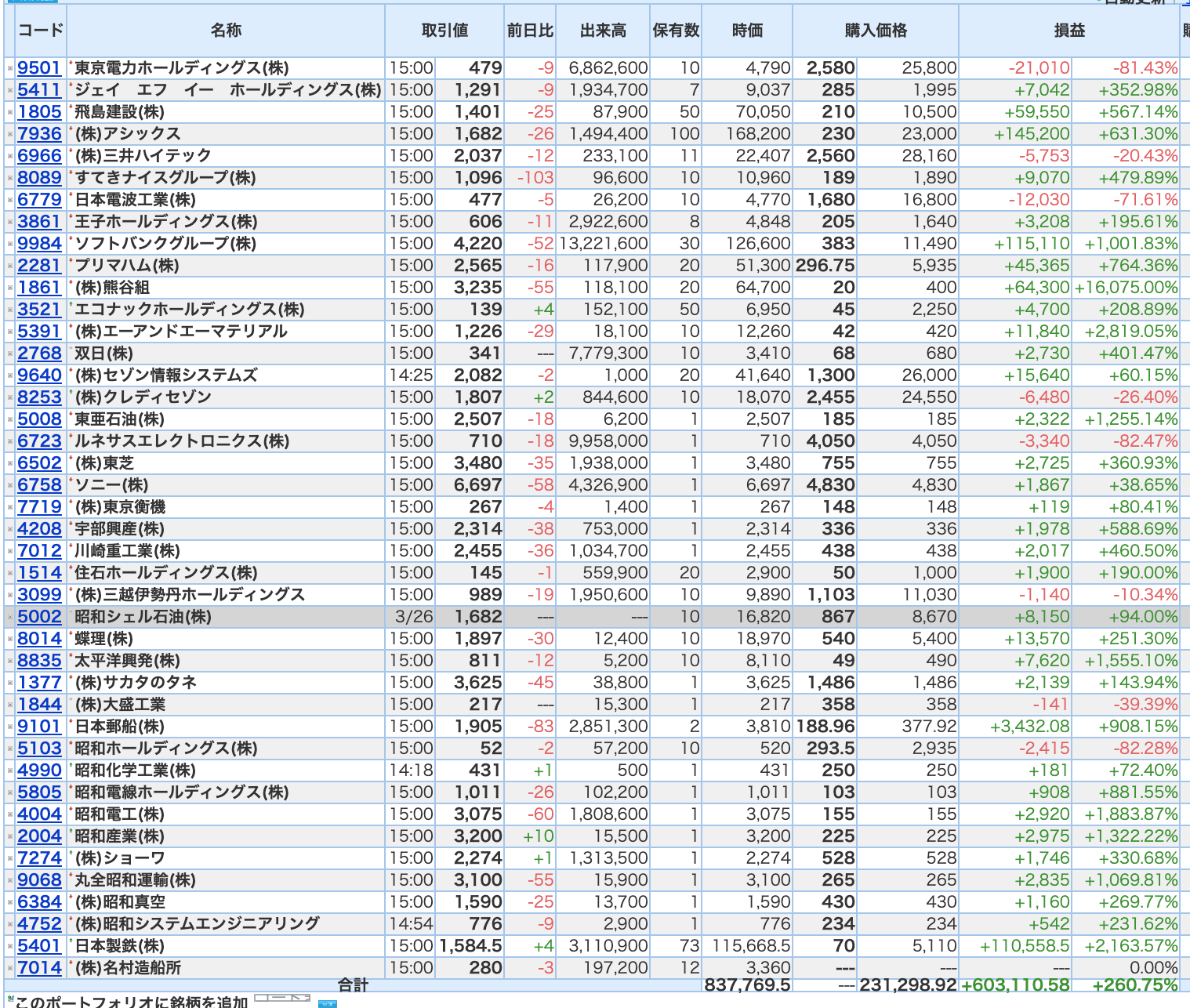 | コード | 名称 | 取引値 | | 前日比 | 出来高 | 保有数 | 時価 | 購入価格 | | 損益 | |
|---|---|---|---|---|---|---|---|---|---|---|---|
| 9501 | 東京電力ホールディングス(株) | 15:00 | 479 | -9 | 6,862,600 | 10 | 4,790 | 2,580 | 25,800 | -21,010 | -81.43% |
| 5411 | ジェイ エフ イー ホールディングス(株) | 15:00 | 1,291 | -9 | 1,934,700 | 7 | 9,037 | 285 | 1,995 | +7,042 | +352.98% |
| 1805 | 飛島建設(株) | 15:00 | 1,401 | -25 | 87,900 | 50 | 70,050 | 210 | 10,500 | +59,550 | +567.14% |
| 7936 | (株)アシックス | 15:00 | 1,682 | -26 | 1,494,400 | 100 | 168,200 | 230 | 23,000 | +145,200 | +631.30% |
| 6966 | (株)三井ハイテック | 15:00 | 2,037 | -12 | 233,100 | 11 | 22,407 | 2,560 | 28,160 | -5,753 | -20.43% |
| 8089 | すてきナイスグループ(株) | 15:00 | 1,096 | -103 | 96,600 | 10 | 10,960 | 189 | 1,890 | +9,070 | +479.89% |
| 6779 | 日本電波工業(株) | 15:00 | 477 | -5 | 26,200 | 10 | 4,770 | 1,680 | 16,800 | -12,030 | -71.61% |
| 3861 | 王子ホールディングス(株) | 15:00 | 606 | -11 | 2,922,600 | 8 | 4,848 | 205 | 1,640 | +3,208 | +195.61% |
| 9984 | ソフトバンクグループ(株) | 15:00 | 4,220 | -52 | 13,221,600 | 30 | 126,600 | 383 | 11,490 | +115,110 | +1,001.83% |
| 2281 | プリマハム(株) | 15:00 | 2,565 | -16 | 117,900 | 20 | 51,300 | 296.75 | 5,935 | +45,365 | +764.36% |
| 1861 | (株)熊谷組 | 15:00 | 3,235 | -55 | 118,100 | 20 | 64,700 | 20 | 400 | +64,300 | +16,075.00% |
| 3521 | エコナックホールディングス(株) | 15:00 | 139 | +4 | 152,100 | 50 | 6,950 | 45 | 2,250 | +4,700 | +208.89% |
| 5391 | (株)エーアンドエーマテリアル | 15:00 | 1,226 | -29 | 18,100 | 10 | 12,260 | 42 | 420 | +11,840 | +2,819.05% |
| 2768 | 双日(株) | 15:00 | 341 | --- | 7,779,300 | 10 | 3,410 | 68 | 680 | +2,730 | +401.47% |
| 9640 | (株)セゾン情報システムズ | 14:25 | 2,082 | -2 | 1,000 | 20 | 41,640 | 1,300 | 26,000 | +15,640 | +60.15% |
| 8253 | (株)クレディセゾン | 15:00 | 1,807 | +2 | 844,600 | 10 | 18,070 | 2,455 | 24,550 | -6,480 | -26.40% |
| 5008 | 東亜石油(株) | 15:00 | 2,507 | -18 | 6,200 | 1 | 2,507 | 185 | 185 | +2,322 | +1,255.14% |
| 6723 | ルネサスエレクトロニクス(株) | 15:00 | 710 | -18 | 9,958,000 | 1 | 710 | 4,050 | 4,050 | -3,340 | -82.47% |
| 6502 | (株)東芝 | 15:00 | 3,480 | -35 | 1,938,000 | 1 | 3,480 | 755 | 755 | +2,725 | +360.93% |
| 6758 | ソニー(株) | 15:00 | 6,697 | -58 | 4,326,900 | 1 | 6,697 | 4,830 | 4,830 | +1,867 | +38.65% |
| 7719 | (株)東京衡機 | 15:00 | 267 | -4 | 1,400 | 1 | 267 | 148 | 148 | +119 | +80.41% |
| 4208 | 宇部興産(株) | 15:00 | 2,314 | -38 | 753,000 | 1 | 2,314 | 336 | 336 | +1,978 | +588.69% |
| 7012 | 川崎重工業(株) | 15:00 | 2,455 | -36 | 1,034,700 | 1 | 2,455 | 438 | 438 | +2,017 | +460.50% |
| 1514 | 住石ホールディングス(株) | 15:00 | 145 | -1 | 559,900 | 20 | 2,900 | 50 | 1,000 | +1,900 | +190.00% |
| 3099 | (株)三越伊勢丹ホールディングス | 15:00 | 989 | -19 | 1,950,600 | 10 | 9,890 | 1,103 | 11,030 | -1,140 | -10.34% |
| 5002 | 昭和シェル石油(株) | 3/26 | 1,682 | --- | --- | 10 | 16,820 | 867 | 8,670 | +8,150 | +94.00% |
| 8014 | 蝶理(株) | 15:00 | 1,897 | -30 | 12,400 | 10 | 18,970 | 540 | 5,400 | +13,570 | +251.30% |
| 8835 | 太平洋興発(株) | 15:00 | 811 | -12 | 5,200 | 10 | 8,110 | 49 | 490 | +7,620 | +1,555.10% |
| 1377 | (株)サカタのタネ | 15:00 | 3,625 | -45 | 38,800 | 1 | 3,625 | 1,486 | 1,486 | +2,139 | +143.94% |
| 1844 | (株)大盛工業 | 15:00 | 217 | --- | 15,300 | 1 | 217 | 358 | 358 | -141 | -39.39% |
| 9101 | 日本郵船(株) | 15:00 | 1,905 | -83 | 2,851,300 | 2 | 3,810 | 188.96 | 377.92 | +3,432.08 | +908.15% |
| 5103 | 昭和ホールディングス(株) | 15:00 | 52 | -2 | 57,200 | 10 | 520 | 293.5 | 2,935 | -2,415 | -82.28% |
| 4990 | 昭和化学工業(株) | 14:18 | 431 | +1 | 500 | 1 | 431 | 250 | 250 | +181 | +72.40% |
| 5805 | 昭和電線ホールディングス(株) | 15:00 | 1,011 | -26 | 102,200 | 1 | 1,011 | 103 | 103 | +908 | +881.55% |
| 4004 | 昭和電工(株) | 15:00 | 3,075 | -60 | 1,808,600 | 1 | 3,075 | 155 | 155 | +2,920 | +1,883.87% |
| 2004 | 昭和産業(株) | 15:00 | 3,200 | +10 | 15,500 | 1 | 3,200 | 225 | 225 | +2,975 | +1,322.22% |
| 7274 | (株)ショーワ | 15:00 | 2,274 | +1 | 1,313,500 | 1 | 2,274 | 528 | 528 | +1,746 | +330.68% |
| 9068 | 丸全昭和運輸(株) | 15:00 | 3,100 | -55 | 15,900 | 1 | 3,100 | 265 | 265 | +2,835 | +1,069.81% |
| 6384 | (株)昭和真空 | 15:00 | 1,590 | -25 | 13,700 | 1 | 1,590 | 430 | 430 | +1,160 | +269.77% |
| 4752 | (株)昭和システムエンジニアリング | 14:54 | 776 | -9 | 2,900 | 1 | 776 | 234 | 234 | +542 | +231.62% |
| 5401 | 日本製鉄(株) | 15:00 | 1,584.5 | +4 | 3,110,900 | 73 | 115,668.5 | 70 | 5,110 | +110,558.5 | +2,163.57% |
| 7014 | (株)名村造船所 | 15:00 | 280 | -3 | 197,200 | 12 | 3,360 | --- | --- | --- | 0.00% |
| | 合計 | | | | | | 837,769.5 | --- | 231,298.92 | +603,110.58 | +260.75% |

このポートフォリオに銘柄を追加